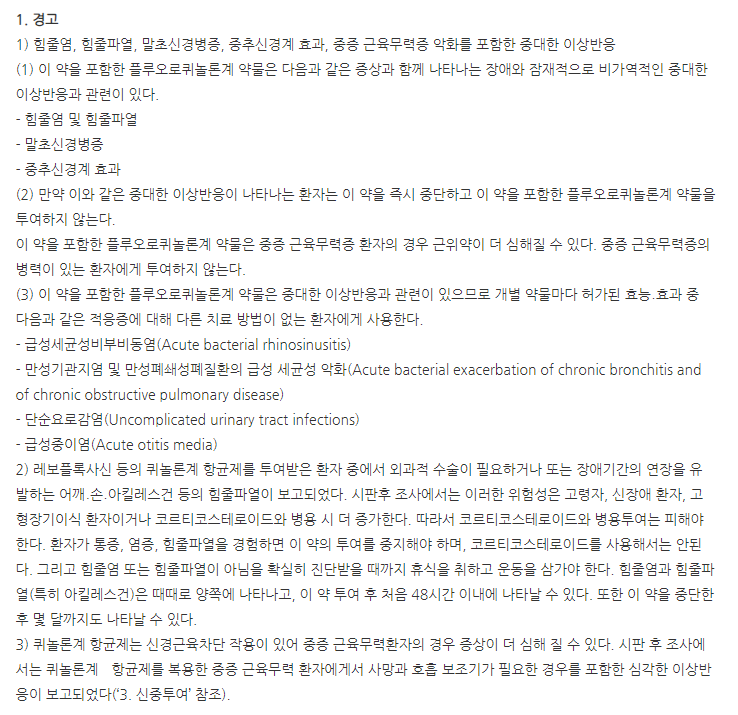 1. 경고

1) 힘줄염, 힘줄파열, 말초신경병증, 중추신경계 효과, 중증 근육무력증 악화를 포함한 중대한 이상반응

(1) 이 약을 포함한 플루오로퀴놀론계 약물은 다음과 같은 증상과 함께 나타나는 장애와 잠재적으로 비가역적인 중대한 이상반응과 관련이 있다.

- 힘줄염 및 힘줄파열

- 말초신경병증

- 중추신경계 효과

(2) 만약 이와 같은 중대한 이상반응이 나타나는 환자는 이 약을 즉시 중단하고 이 약을 포함한 플루오로퀴놀론계 약물을 투여하지 않는다.

이 약을 포함한 플루오로퀴놀론계 약물은 중증 근육무력증 환자의 경우 근위약이 더 심해질 수 있다. 중증 근육무력증의 병력이 있는 환자에게 투여하지 않는다.

(3) 이 약을 포함한 플루오로퀴놀론계 약물은 중대한 이상반응과 관련이 있으므로 개별 약물마다 허가된 효능.효과 중 다음과 같은 적응증에 대해 다른 치료 방법이 없는 환자에게 사용한다.

- 급성세균성비부비동염(Acute bacterial rhinosinusitis)

- 만성기관지염 및 만성폐쇄성폐질환의 급성 세균성 악화(Acute bacterial exacerbation of chronic bronchitis and of chronic obstructive pulmonary disease)

- 단순요로감염(Uncomplicated urinary tract infections)

- 급성중이염(Acute otitis media)

2) 레보플록사신 등의 퀴놀론계 항균제를 투여받은 환자 중에서 외과적 수술이 필요하거나 또는 장애기간의 연장을 유발하는 어깨.손.아킬레스건 등의 힘줄파열이 보고되었다. 시판후 조사에서는 이러한 위험성은 고령자, 신장애 환자, 고형장기이식 환자이거나 코르티코스테로이드와 병용 시 더 증가한다. 따라서 코르티코스테로이드와 병용투여는 피해야 한다. 환자가 통증, 염증, 힘줄파열을 경험하면 이 약의 투여를 중지해야 하며, 코르티코스테로이드를 사용해서는 안된다. 그리고 힘줄염 또는 힘줄파열이 아님을 확실히 진단받을 때까지 휴식을 취하고 운동을 삼가야 한다. 힘줄염과 힘줄파열(특히 아킬레스건)은 때때로 양쪽에 나타나고, 이 약 투여 후 처음 48시간 이내에 나타날 수 있다. 또한 이 약을 중단한 후 몇 달까지도 나타날 수 있다.

3) 퀴놀론계 항균제는 신경근육차단 작용이 있어 중증 근육무력환자의 경우 증상이 더 심해 질 수 있다. 시판 후 조사에서는 퀴놀론계 항균제를 복용한 중증 근육무력 환자에게서 사망과 호흡 보조기가 필요한 경우를 포함한 심각한 이상반응이 보고되었다('3. 신중투여' 참조).